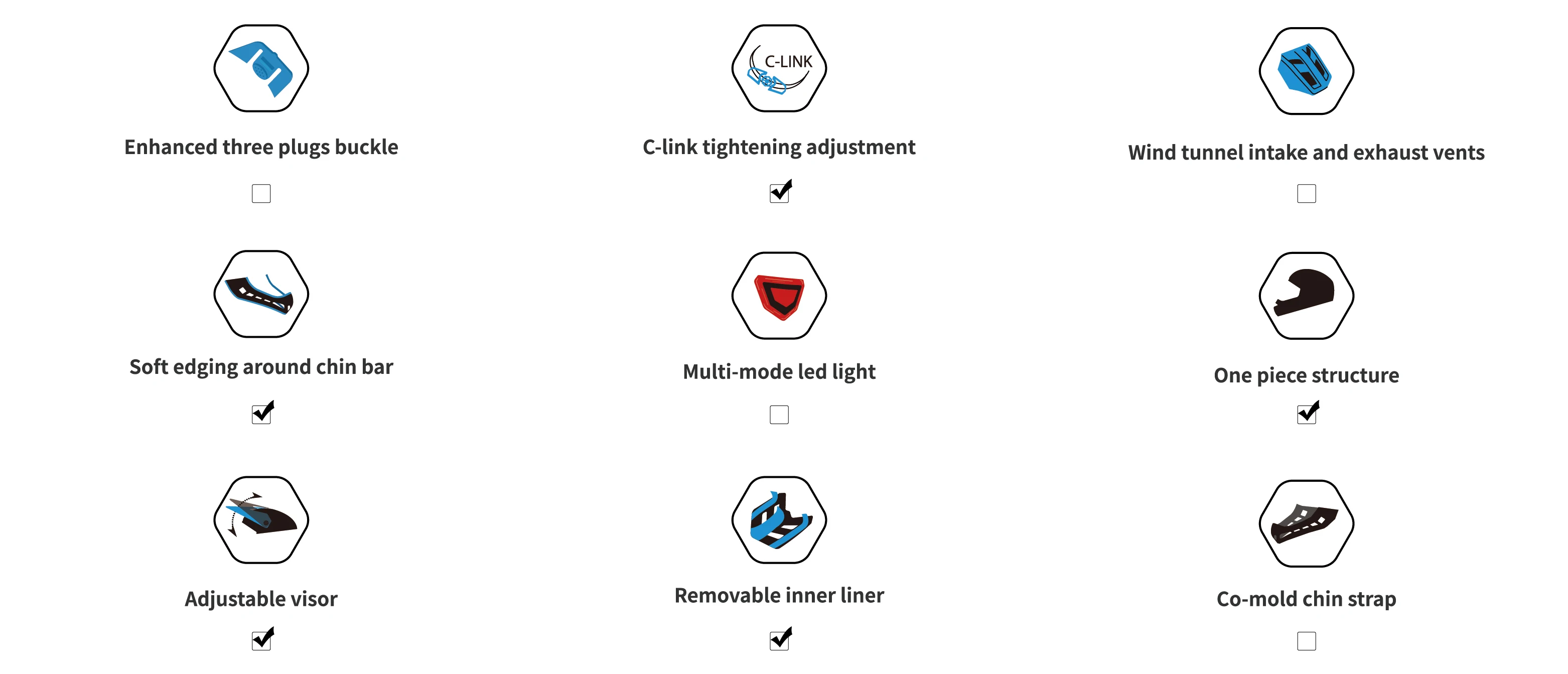 Enhanced three plugs buckle
☐

C-LINK
C-link tightening adjustment
☑

Wind tunnel intake and exhaust vents
☐

Soft edging around chin bar
☑

Multi-mode led light
☐

One piece structure
☑

Adjustable visor
☑

Removable inner liner
☑

Co-mold chin strap
☐